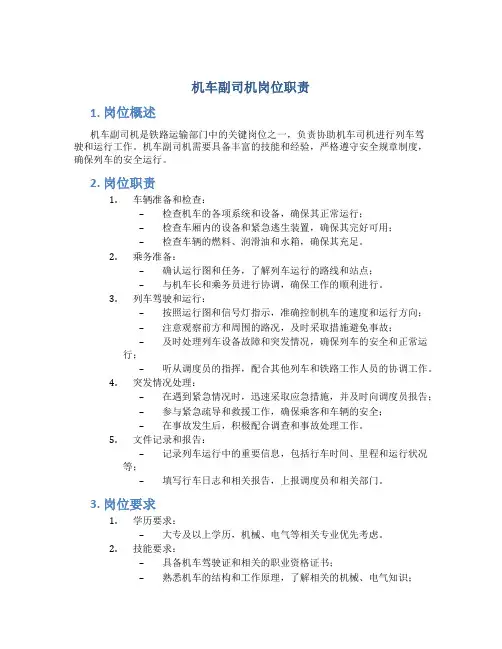 机车副司机岗位职责

1. 岗位概述

机车副司机是铁路运输部门中的关键岗位之一，负责协助机车司机进行列车驾驶和运行工作。机车副司机需要具备丰富的技能和经验，严格遵守安全规章制度，确保列车的安全运行。

2. 岗位职责

1. 车辆准备和检查：
– 检查机车的各项系统和设备，确保其正常运行；
– 检查车厢内的设备和紧急逃生装置，确保其完好可用；
– 检查车辆的燃料、润滑油和水箱，确保其充足。
2. 乘务准备：
– 确认运行图和任务，了解列车运行的路线和站点；
– 与机车长和乘务员进行协调，确保工作的顺利进行。
3. 列车驾驶和运行：
– 按照运行图和信号灯指示，准确控制机车的速度和运行方向；
– 注意观察前方和周围的路况，及时采取措施避免事故；
– 及时处理列车设备故障和突发情况，确保列车的安全和正常运行；
– 听从调度员的指挥，配合其他列车和铁路工作人员的协调工作。
4. 突发情况处理：
– 在遇到紧急情况时，迅速采取应急措施，并及时向调度员报告；
– 参与紧急疏导和救援工作，确保乘客和车辆的安全；
– 在事故发生后，积极配合调查和事故处理工作。
5. 文件记录和报告：
– 记录列车运行中的重要信息，包括行车时间、里程和运行状况等；
– 填写行车日志和相关报告，上报调度员和相关部门。

3. 岗位要求

1. 学历要求：
– 大专及以上学历，机械、电气等相关专业优先考虑。
2. 技能要求：
– 具备机车驾驶证和相关的职业资格证书；
– 熟悉机车的结构和工作原理，了解相关的机械、电气知识；